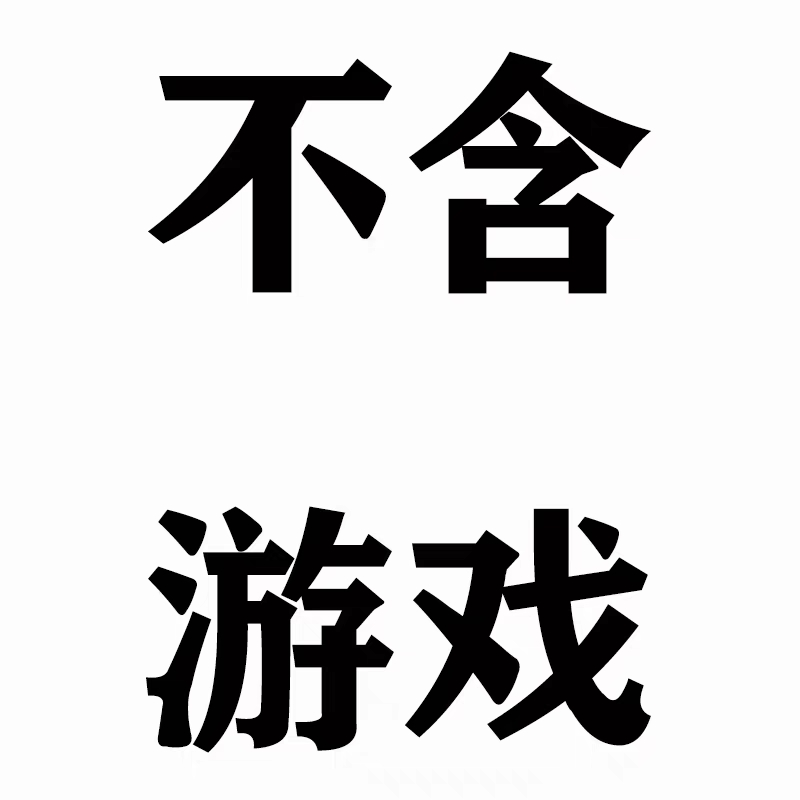 不含
游戏